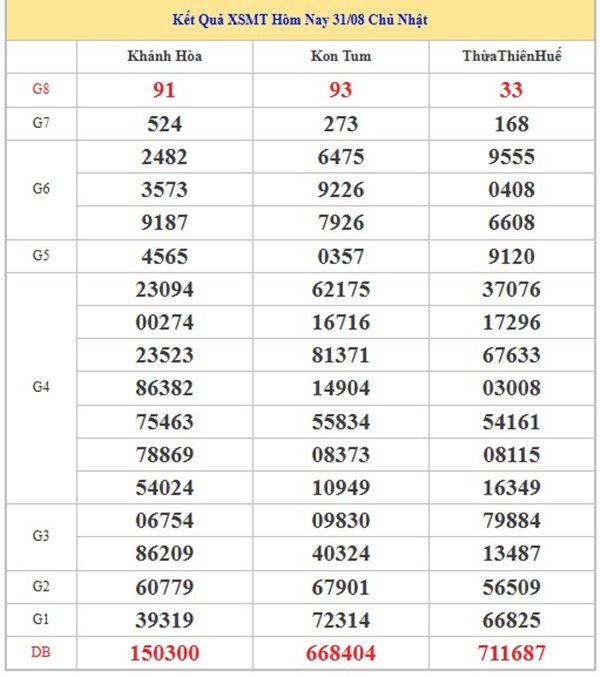 Kết Quả XSMT Hôm Nay 31/08 Chủ Nhật

| | Khánh Hòa | Kon Tum | ThừaThiênHuế |
|---|---|---|---|
| G8 | 91 | 93 | 33 |
| G7 | 524 | 273 | 168 |
| G6 | 2482 | 6475 | 9555 |
| | 3573 | 9226 | 0408 |
| | 9187 | 7926 | 6608 |
| G5 | 4565 | 0357 | 9120 |
| G4 | 23094 | 62175 | 37076 |
| | 00274 | 16716 | 17296 |
| | 23523 | 81371 | 67633 |
| | 86382 | 14904 | 03008 |
| | 75463 | 55834 | 54161 |
| | 78869 | 08373 | 08115 |
| | 54024 | 10949 | 16349 |
| G3 | 06754 | 09830 | 79884 |
| | 86209 | 40324 | 13487 |
| G2 | 60779 | 67901 | 56509 |
| G1 | 39319 | 72314 | 66825 |
| DB | 150300 | 668404 | 711687 |